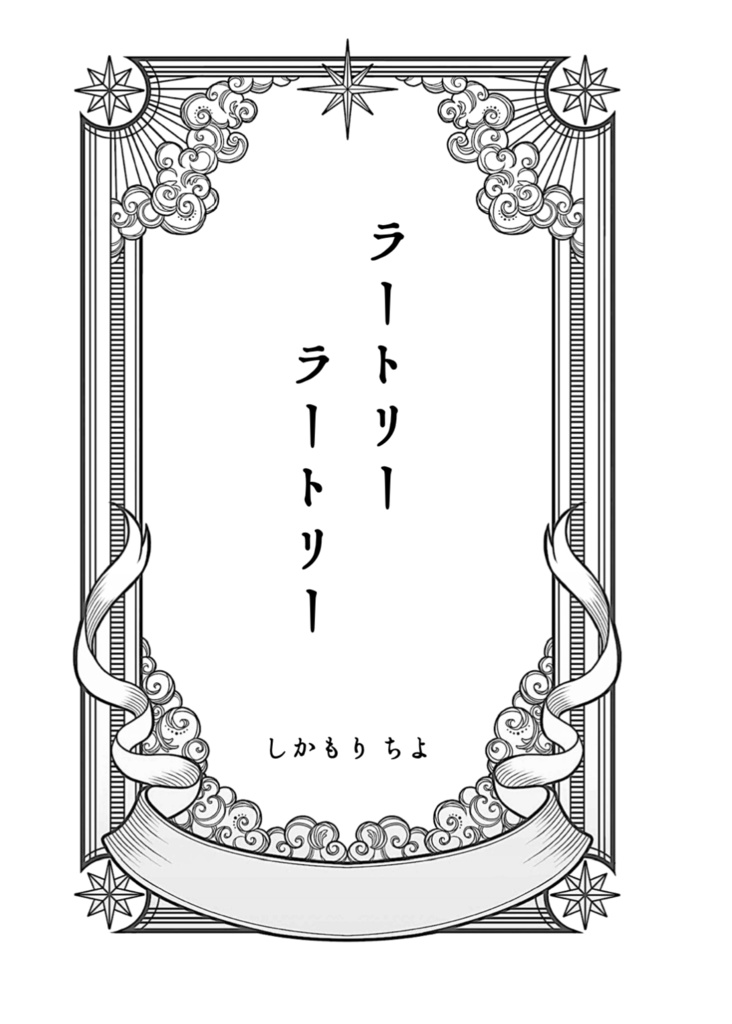 ラートリー
ラートリー

しかもり ちよ